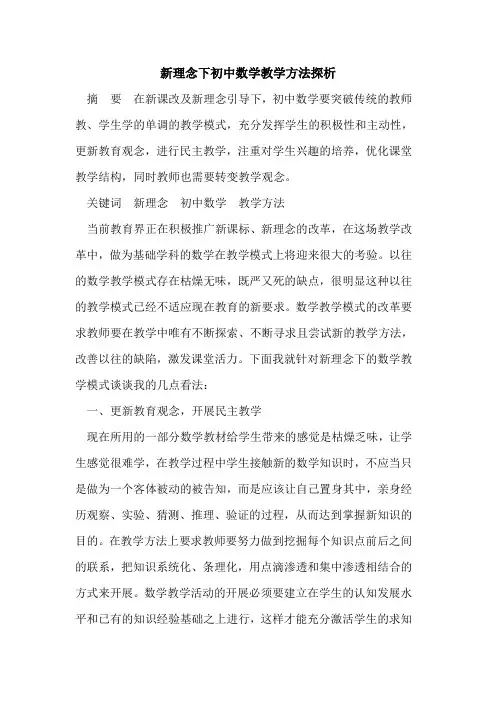 新理念下初中数学教学方法探析

摘　要　在新课改及新理念引导下，初中数学要突破传统的教师教、学生学的单调的教学模式，充分发挥学生的积极性和主动性，更新教育观念，进行民主教学，注重对学生兴趣的培养，优化课堂教学结构，同时教师也需要转变教学观念。

关键词　新理念　初中数学　教学方法

当前教育界正在积极推广新课标、新理念的改革，在这场教学改革中，做为基础学科的数学在教学模式上将迎来很大的考验。以往的数学教学模式存在枯燥无味，既严又死的缺点，很明显这种以往的教学模式已经不适应现在教育的新要求。数学教学模式的改革要求教师要在教学中唯有不断探索、不断寻求且尝试新的教学方法，改善以往的缺陷，激发课堂活力。下面我就针对新理念下的数学教学模式谈谈我的几点看法：

一、更新教育观念，开展民主教学

现在所用的一部分数学教材给学生带来的感觉是枯燥乏味，让学生感觉很难学，在教学过程中学生接触新的数学知识时，不应当只是做为一个客体被动的被告知，而是应该让自己置身其中，亲身经历观察、实验、猜测、推理、验证的过程，从而达到掌握新知识的目的。在教学方法上要求教师要努力做到挖掘每个知识点前后之间的联系，把知识系统化、条理化，用点滴渗透和集中渗透相结合的方式来开展。数学教学活动的开展必须要建立在学生的认知发展水平和已有的知识经验基础之上进行，这样才能充分激活学生的求知